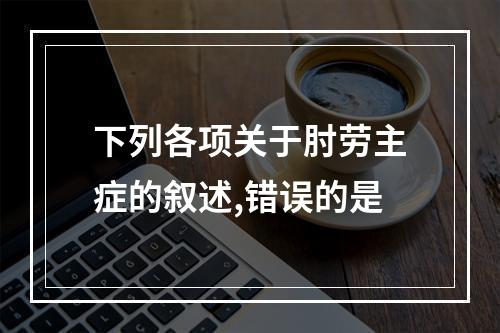 下列各项关于肘劳主症的叙述,错误的是